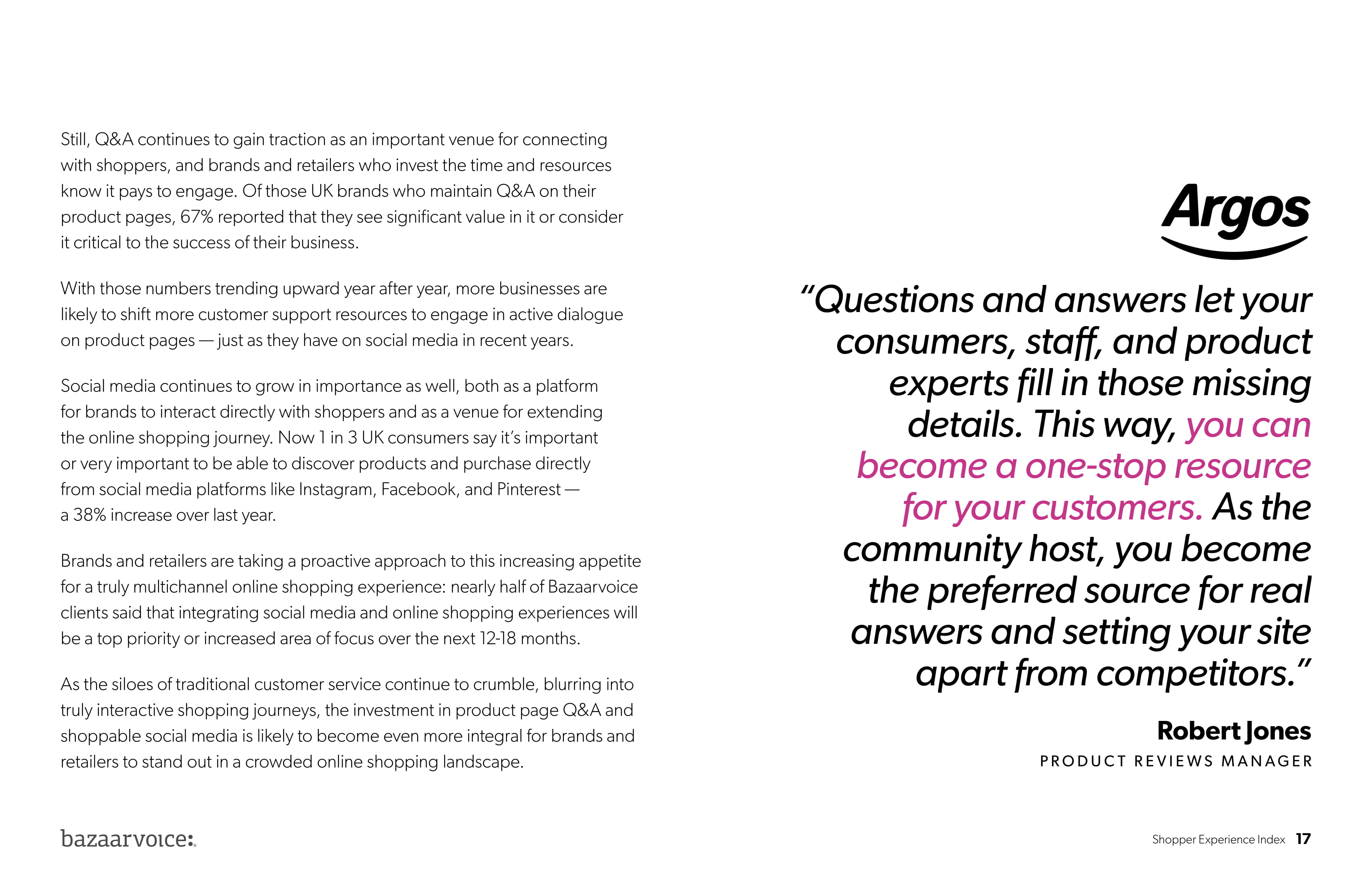 Still, Q&A continues to gain traction as an important venue for connecting with shoppers, and brands and retailers who invest the time and resources know it pays to engage. Of those UK brands who maintain Q&A on their product pages, 67% reported that they see significant value in it or consider it critical to the success of their business.

With those numbers trending upward year after year, more businesses are likely to shift more customer support resources to engage in active dialogue on product pages — just as they have on social media in recent years.

Social media continues to grow in importance as well, both as a platform for brands to interact directly with shoppers and as a venue for extending the online shopping journey. Now 1 in 3 UK consumers say it's important or very important to be able to discover products and purchase directly from social media platforms like Instagram, Facebook, and Pinterest — a 38% increase over last year.

Brands and retailers are taking a proactive approach to this increasing appetite for a truly multichannel online shopping experience: nearly half of Bazaarvoice clients said that integrating social media and online shopping experiences will be a top priority or increased area of focus over the next 12-18 months.

As the siloes of traditional customer service continue to crumble, blurring into truly interactive shopping journeys, the investment in product page Q&A and shoppable social media is likely to become even more integral for brands and retailers to stand out in a crowded online shopping landscape.

Argos

"Questions and answers let your consumers, staff, and product experts fill in those missing details. This way, you can become a one-stop resource for your customers. As the community host, you become the preferred source for real answers and setting your site apart from competitors."

Robert Jones
PRODUCT REVIEWS MANAGER

bazaarvoice:

Shopper Experience Index 17